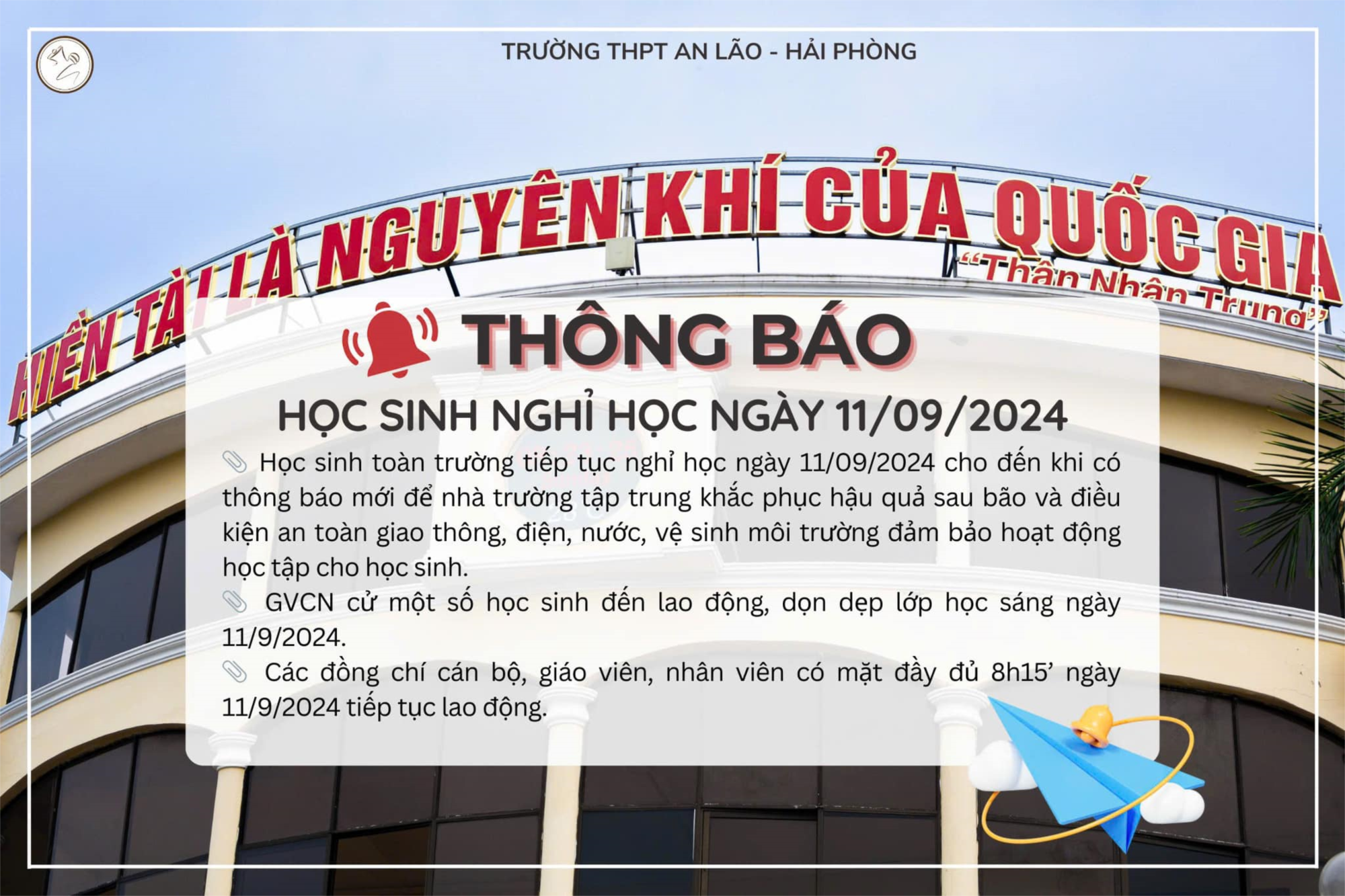 TRƯỜNG THPT AN LÃO - HẢI PHÒNG

HIỀN TÀI LÀ NGUYÊN KHÍ CỦA QUỐC GIA
"Thân Nhân Trung"

THÔNG BÁO

HỌC SINH NGHỈ HỌC NGÀY 11/09/2024

Học sinh toàn trường tiếp tục nghỉ học ngày 11/09/2024 cho đến khi có thông báo mới để nhà trường tập trung khắc phục hậu quả sau bão và điều kiện an toàn giao thông, điện, nước, vệ sinh môi trường đảm bảo hoạt động học tập cho học sinh.

GVCN cử một số học sinh đến lao động, dọn dẹp lớp học sáng ngày 11/9/2024.

Các đồng chí cán bộ, giáo viên, nhân viên có mặt đầy đủ 8h15' ngày 11/9/2024 tiếp tục lao động.